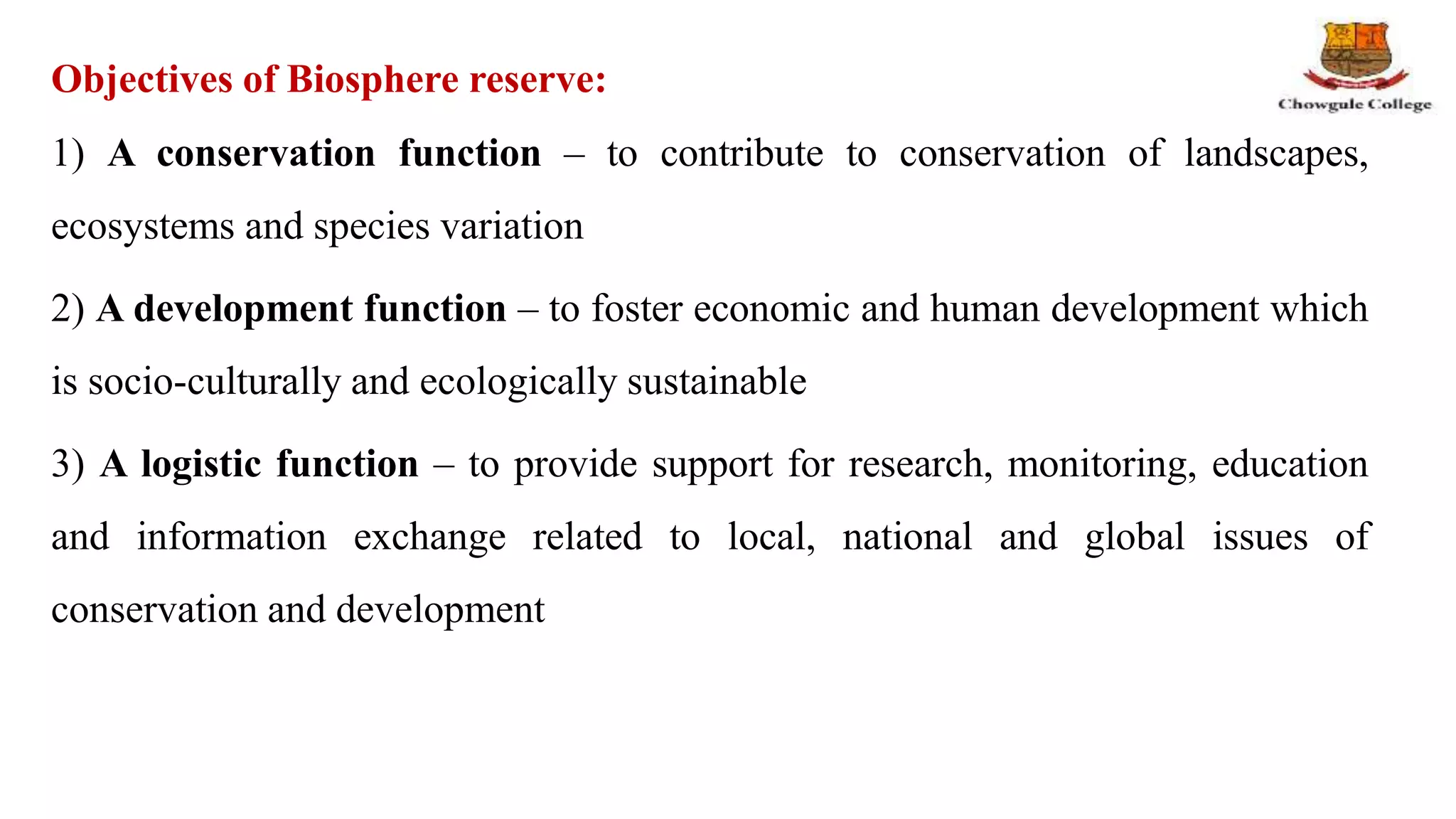 Objectives of Biosphere reserve:

Chowgule College

1) A conservation function – to contribute to conservation of landscapes, ecosystems and species variation

2) A development function – to foster economic and human development which is socio-culturally and ecologically sustainable

3) A logistic function – to provide support for research, monitoring, education and information exchange related to local, national and global issues of conservation and development